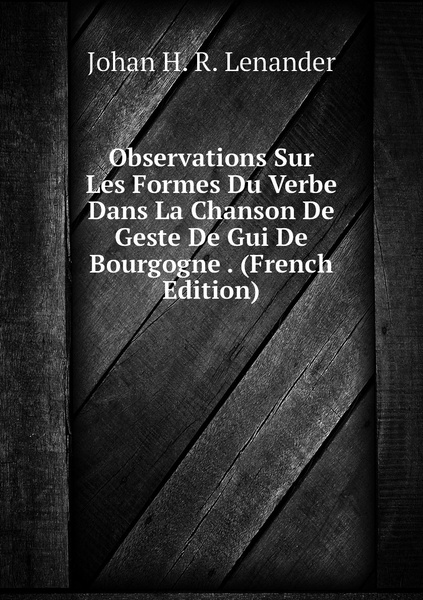 Johan H. R. Lenander

Observations Sur Les Formes Du Verbe Dans La Chanson De Geste De Gui De Bourgogne . (French Edition)